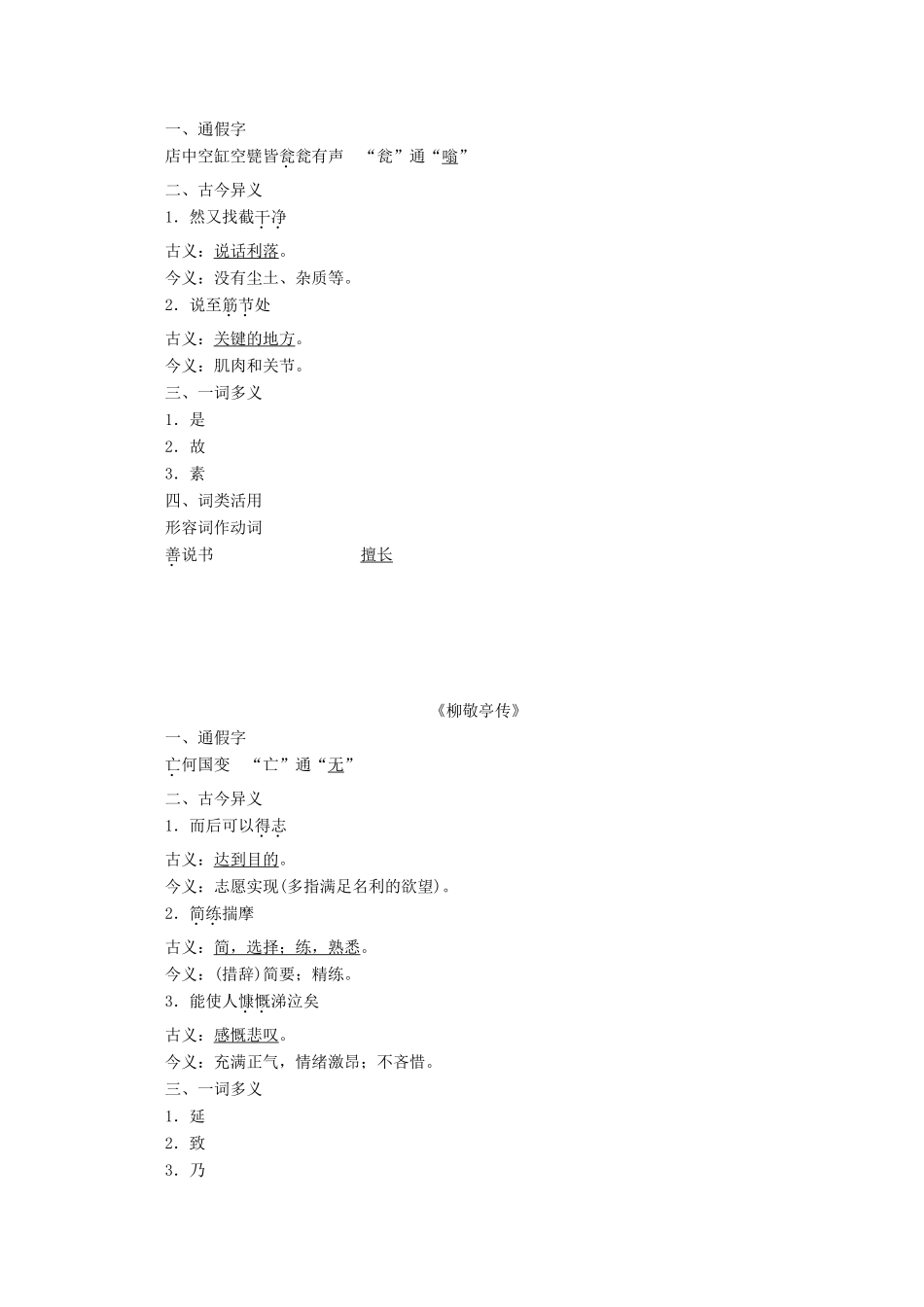 一、通假字
店中空缸空甓皆瓮瓮有声　“瓮”通“嗡”
二、古今异义
1．然又找截干净
古义：说话利落。
今义：没有尘土、杂质等。
2．说至筋节处
古义：关键的地方。
今义：肌肉和关节。
三、一词多义
1．是
2．故
3．素
四、词类活用
形容词作动词
善说书　　　　　擅长

《柳敬亭传》
一、通假字
亡何国变　“亡”通“无”
二、古今异义
1．而后可以得志
古义：达到目的。
今义：志愿实现(多指满足名利的欲望)。
2．简练揣摩
古义：简，选择；练，熟悉。
今义：(措辞)简要；精练。
3．能使人慷慨涕泣矣
古义：感慨悲叹。
今义：充满正气，情绪激昂；不吝惜。
三、一词多义
1．延
2．致
3．乃